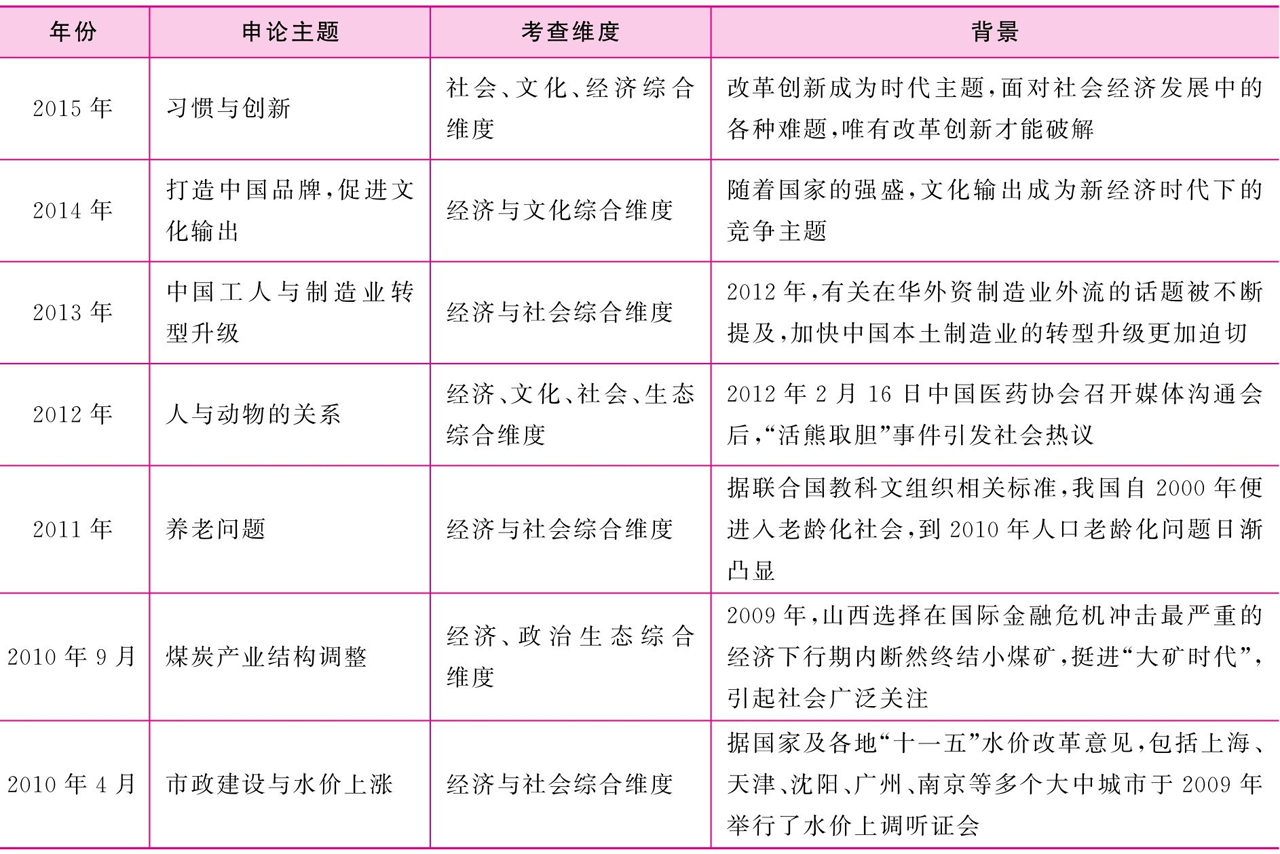 | 年份 | 申论主题 | 考查维度 | 背景 |
|---|---|---|---|
| 2015 年 | 习惯与创新 | 社会、文化、经济综合维度 | 改革创新成为时代主题，面对社会经济发展中的各种难题，唯有改革创新才能破解 |
| 2014 年 | 打造中国品牌，促进文化输出 | 经济与文化综合维度 | 随着国家的强盛，文化输出成为新经济时代下的竞争主题 |
| 2013 年 | 中国工人与制造业转型升级 | 经济与社会综合维度 | 2012 年，有关在华外资制造业外流的话题被不断提及，加快中国本土制造业的转型升级更加迫切 |
| 2012 年 | 人与动物的关系 | 经济、文化、社会、生态综合维度 | 2012 年 2 月 16 日中国医药协会召开媒体沟通会后，“活熊取胆”事件引发社会热议 |
| 2011 年 | 养老问题 | 经济与社会综合维度 | 据联合国教科文组织相关标准，我国自 2000 年便进入老龄化社会，到 2010 年人口老龄化问题日渐凸显 |
| 2010 年 9 月 | 煤炭产业结构调整 | 经济、政治生态综合维度 | 2009 年，山西选择在国际金融危机冲击最严重的经济下行期内断然终结小煤矿，挺进“大矿时代”，引起社会广泛关注 |
| 2010 年 4 月 | 市政建设与水价上涨 | 经济与社会综合维度 | 据国家及各地“十一五”水价改革意见，包括上海、天津、沈阳、广州、南京等多个大中城市于 2009 年举行了水价上调听证会 |